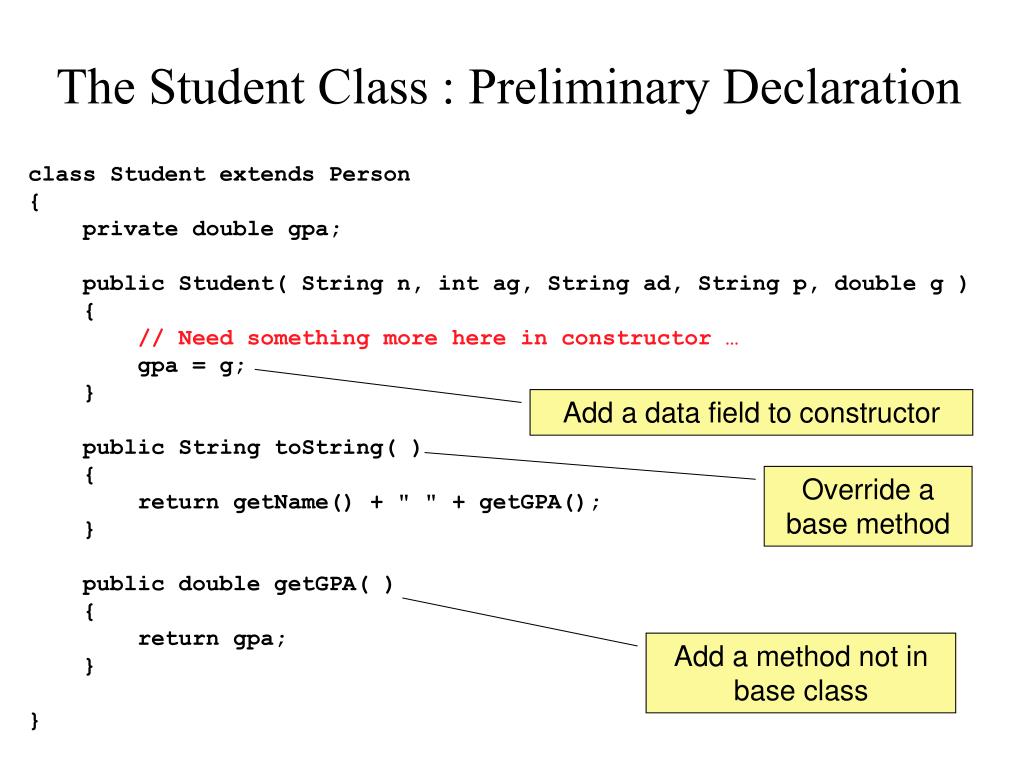 The Student Class : Preliminary Declaration

class Student extends Person
{
    private double gpa;

    public Student( String n, int ag, String ad, String p, double g )
    {
        // Need something more here in constructor …
        gpa = g;
    }

    public String toString( )
    {
        return getName() + " " + getGPA();
    }

    public double getGPA( )
    {
        return gpa;
    }
}

Add a data field to constructor

Override a base method

Add a method not in base class